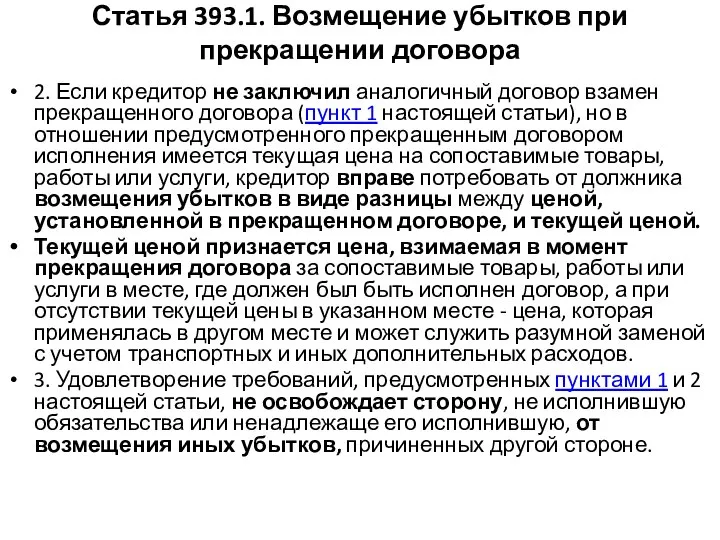 Статья 393.1. Возмещение убытков при прекращении договора

• 2. Если кредитор не заключил аналогичный договор взамен прекращенного договора (пункт 1 настоящей статьи), но в отношении предусмотренного прекращенным договором исполнения имеется текущая цена на сопоставимые товары, работы или услуги, кредитор вправе потребовать от должника возмещения убытков в виде разницы между ценой, установленной в прекращенном договоре, и текущей ценой.

• Текущей ценой признается цена, взимаемая в момент прекращения договора за сопоставимые товары, работы или услуги в месте, где должен был быть исполнен договор, а при отсутствии текущей цены в указанном месте - цена, которая применялась в другом месте и может служить разумной заменой с учетом транспортных и иных дополнительных расходов.

• 3. Удовлетворение требований, предусмотренных пунктами 1 и 2 настоящей статьи, не освобождает сторону, не исполнившую обязательства или ненадлежаще его исполнившую, от возмещения иных убытков, причиненных другой стороне.